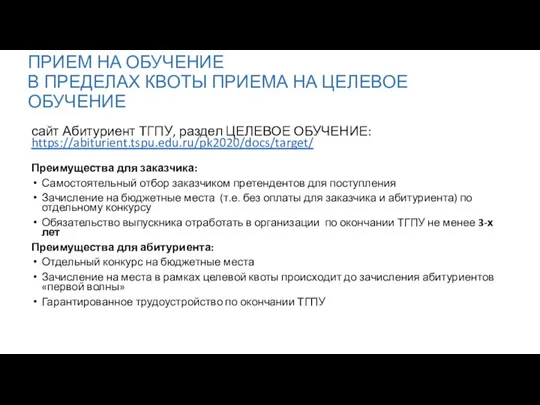 ПРИЕМ НА ОБУЧЕНИЕ
В ПРЕДЕЛАХ КВОТЫ ПРИЕМА НА ЦЕЛЕВОЕ ОБУЧЕНИЕ

сайт Абитуриент ТГПУ, раздел ЦЕЛЕВОЕ ОБУЧЕНИЕ: https://abiturient.tspu.edu.ru/pk2020/docs/target/

Преимущества для заказчика:
• Самостоятельный отбор заказчиком претендентов для поступления
• Зачисление на бюджетные места (т.е. без оплаты для заказчика и абитуриента) по отдельному конкурсу
• Обязательство выпускника отработать в организации по окончании ТГПУ не менее 3-х лет

Преимущества для абитуриента:
• Отдельный конкурс на бюджетные места
• Зачисление на места в рамках целевой квоты происходит до зачисления абитуриентов «первой волны»
• Гарантированное трудоустройство по окончании ТГПУ